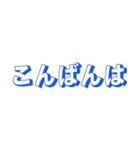 こんばんは